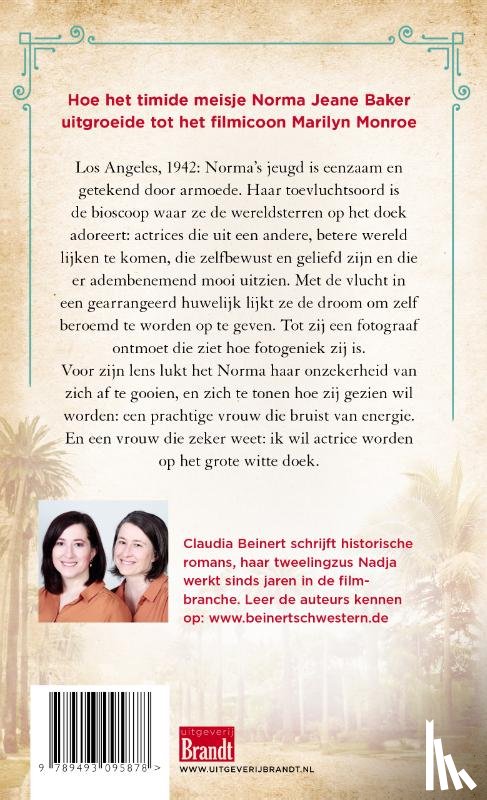 Hoe het timide meisje Norma Jeane Baker uitgroeide tot het filmicoon Marilyn Monroe

Los Angeles, 1942: Norma's jeugd is eenzaam en getekend door armoede. Haar toevluchtsoord is de bioscoop waar ze de wereldsterren op het doek adoreert: actrices die uit een andere, betere wereld lijken te komen, die zelfbewust en geliefd zijn en die er adembenemend mooi uitzien. Met de vlucht in een gearrangeerd huwelijk lijkt ze de droom om zelf beroemd te worden op te geven. Tot zij een fotograaf ontmoet die ziet hoe fotogeniek zij is.
Voor zijn lens lukt het Norma haar onzekerheid van zich af te gooien, en zich te tonen hoe zij gezien wil worden: een prachtige vrouw die bruist van energie. En een vrouw die zeker weet: ik wil actrice worden op het grote witte doek.

Claudia Beinert schrijft historische romans, haar tweelingzus Nadja werkt sinds jaren in de filmbranche. Leer de auteurs kennen op: www.beinertschwestern.de

9 789493 095878 >

uitgeverij Brandt
WWW.UITGEVERIJBRANDT.NL